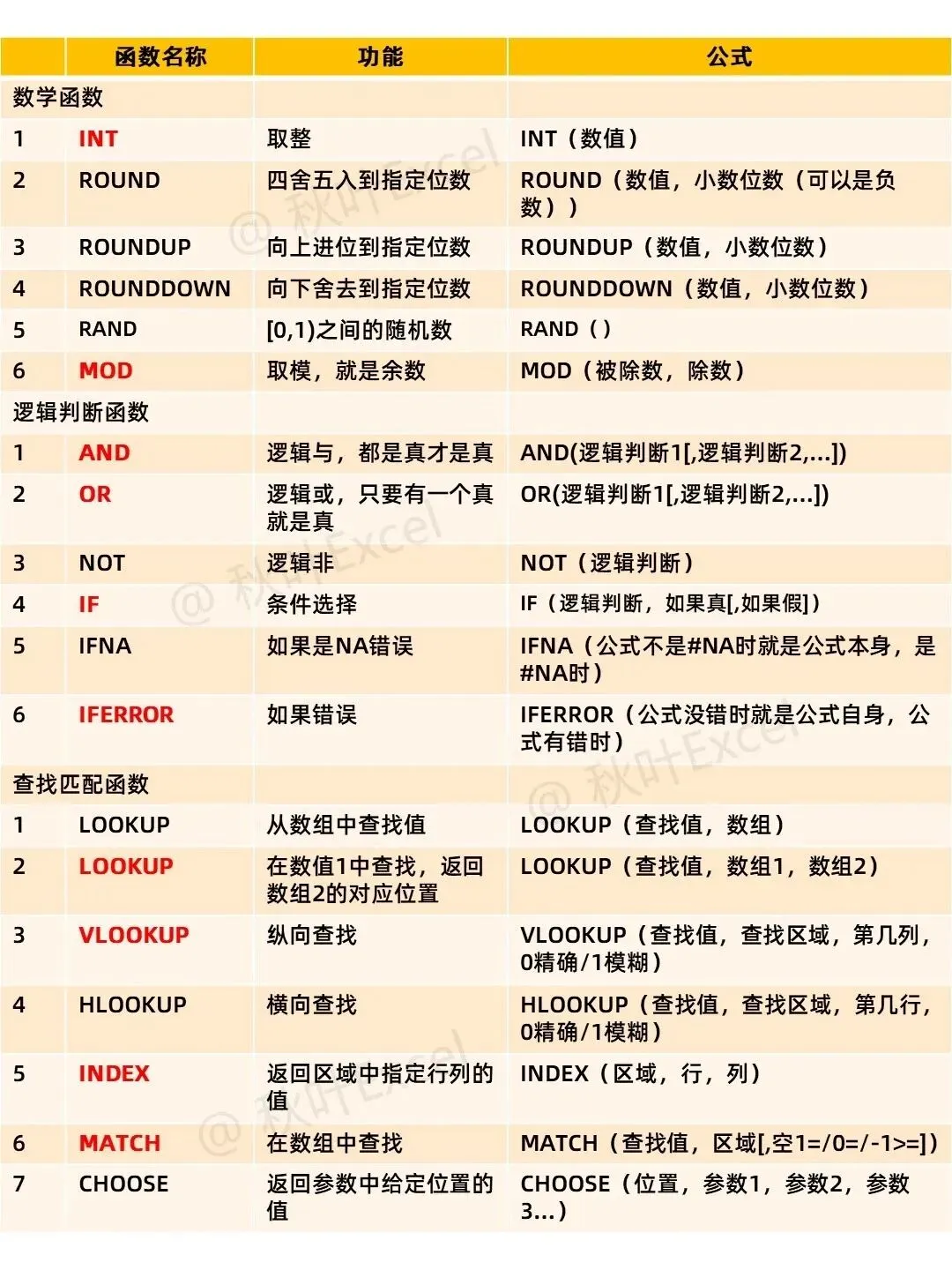 | | 函数名称 | 功能 | 公式 |
|---|---|---|---|
| 数学函数 | | | |
| 1 | INT | 取整 | INT（数值） |
| 2 | ROUND | 四舍五入到指定位数 | ROUND（数值，小数位数（可以是负数）） |
| 3 | ROUNDUP | 向上进位到指定位数 | ROUNDUP（数值，小数位数） |
| 4 | ROUNDDOWN | 向下舍去到指定位数 | ROUNDDOWN（数值，小数位数） |
| 5 | RAND | [0,1)之间的随机数 | RAND（） |
| 6 | MOD | 取模，就是余数 | MOD（被除数，除数） |
| 逻辑判断函数 | | | |
| 1 | AND | 逻辑与，都是真才是真 | AND(逻辑判断1[,逻辑判断2,...]) |
| 2 | OR | 逻辑或，只要有一个真就是真 | OR(逻辑判断1[,逻辑判断2,...]) |
| 3 | NOT | 逻辑非 | NOT（逻辑判断） |
| 4 | IF | 条件选择 | IF（逻辑判断，如果真[,如果假]） |
| 5 | IFNA | 如果是NA错误 | IFNA（公式不是#NA时就是公式本身，是#NA时） |
| 6 | IFERROR | 如果错误 | IFERROR（公式没错时就是公式自身，公式有错时） |
| 查找匹配函数 | | | |
| 1 | LOOKUP | 从数组中查找值 | LOOKUP（查找值，数组） |
| 2 | LOOKUP | 在数值1中查找，返回数组2的对应位置 | LOOKUP（查找值，数组1，数组2） |
| 3 | VLOOKUP | 纵向查找 | VLOOKUP（查找值，查找区域，第几列，0精确/1模糊） |
| 4 | HLOOKUP | 横向查找 | HLOOKUP（查找值，查找区域，第几行，0精确/1模糊） |
| 5 | INDEX | 返回区域中指定行列的值 | INDEX（区域，行，列） |
| 6 | MATCH | 在数组中查找 | MATCH（查找值，区域[,空1=/0=/-1>=]） |
| 7 | CHOOSE | 返回参数中给定位置的值 | CHOOSE（位置，参数1，参数2，参数3...） |

@ 秋叶Excel